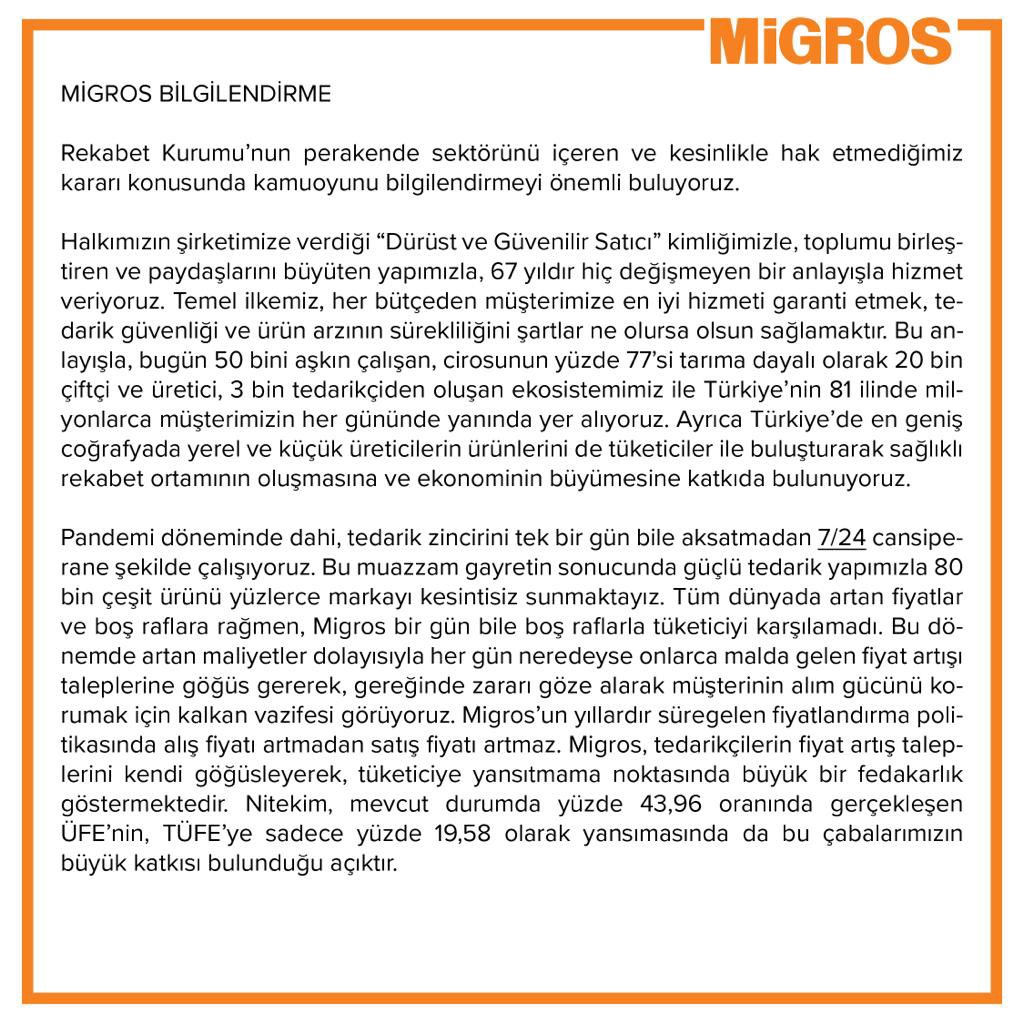 MiGROS

MİGROS BİLGİLENDİRME

Rekabet Kurumu'nun perakende sektörünü içeren ve kesinlikle hak etmediğimiz kararı konusunda kamuoyunu bilgilendirmeyi önemli buluyoruz.

Halkımızın şirketimize verdiği "Dürüst ve Güvenilir Satıcı" kimliğimizle, toplumu birleştiren ve paydaşlarını büyüten yapımızla, 67 yıldır hiç değişmeyen bir anlayışla hizmet veriyoruz. Temel ilkemiz, her bütçeden müşterimize en iyi hizmeti garanti etmek, tedarik güvenliği ve ürün arzının sürekliliğini şartlar ne olursa olsun sağlamaktır. Bu anlayışla, bugün 50 bini aşkın çalışan, cirosunun yüzde 77'si tarıma dayalı olarak 20 bin çiftçi ve üretici, 3 bin tedarikçiden oluşan ekosistemimiz ile Türkiye'nin 81 ilinde milyonlarca müşterimizin her gününde yanında yer alıyoruz. Ayrıca Türkiye'de en geniş coğrafyada yerel ve küçük üreticilerin ürünlerini de tüketiciler ile buluşturarak sağlıklı rekabet ortamının oluşmasına ve ekonominin büyümesine katkıda bulunuyoruz.

Pandemi döneminde dahi, tedarik zincirini tek bir gün bile aksatmadan 7/24 cansiperane şekilde çalışıyoruz. Bu muazzam gayretin sonucunda güçlü tedarik yapımızla 80 bin çeşit ürünü yüzlerce markayı kesintisiz sunmaktayız. Tüm dünyada artan fiyatlar ve boş raflara rağmen, Migros bir gün bile boş raflarla tüketiciyi karşılamadı. Bu dönemde artan maliyetler dolayısıyla her gün neredeyse onlarca malda gelen fiyat artışı taleplerine göğüs gererek, gereğinde zararı göze alarak müşterinin alım gücünü korumak için kalkan vazifesi görüyoruz. Migros'un yıllardır süregelen fiyatlandırma politikasında alış fiyatı artmadan satış fiyatı artmaz. Migros, tedarikçilerin fiyat artış taleplerini kendi göğüsleyerek, tüketiciye yansıtmama noktasında büyük bir fedakarlık göstermektedir. Nitekim, mevcut durumda yüzde 43,96 oranında gerçekleşen ÜFE'nin, TÜFE'ye sadece yüzde 19,58 olarak yansımasında da bu çabalarımızın büyük katkısı bulunduğu açıktır.